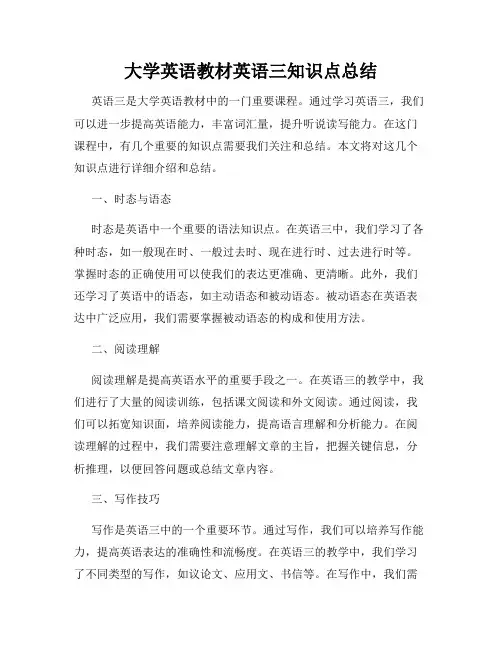 大学英语教材英语三知识点总结

英语三是大学英语教材中的一门重要课程。通过学习英语三，我们可以进一步提高英语能力，丰富词汇量，提升听说读写能力。在这门课程中，有几个重要的知识点需要我们关注和总结。本文将对这几个知识点进行详细介绍和总结。

一、时态与语态

时态是英语中一个重要的语法知识点。在英语三中，我们学习了各种时态，如一般现在时、一般过去时、现在进行时、过去进行时等。掌握时态的正确使用可以使我们的表达更准确、更清晰。此外，我们还学习了英语中的语态，如主动语态和被动语态。被动语态在英语表达中广泛应用，我们需要掌握被动语态的构成和使用方法。

二、阅读理解

阅读理解是提高英语水平的重要手段之一。在英语三的教学中，我们进行了大量的阅读训练，包括课文阅读和外文阅读。通过阅读，我们可以拓宽知识面，培养阅读能力，提高语言理解和分析能力。在阅读理解的过程中，我们需要注意理解文章的主旨，把握关键信息，分析推理，以便回答问题或总结文章内容。

三、写作技巧

写作是英语三中的一个重要环节。通过写作，我们可以培养写作能力，提高英语表达的准确性和流畅度。在英语三的教学中，我们学习了不同类型的写作，如议论文、应用文、书信等。在写作中，我们需